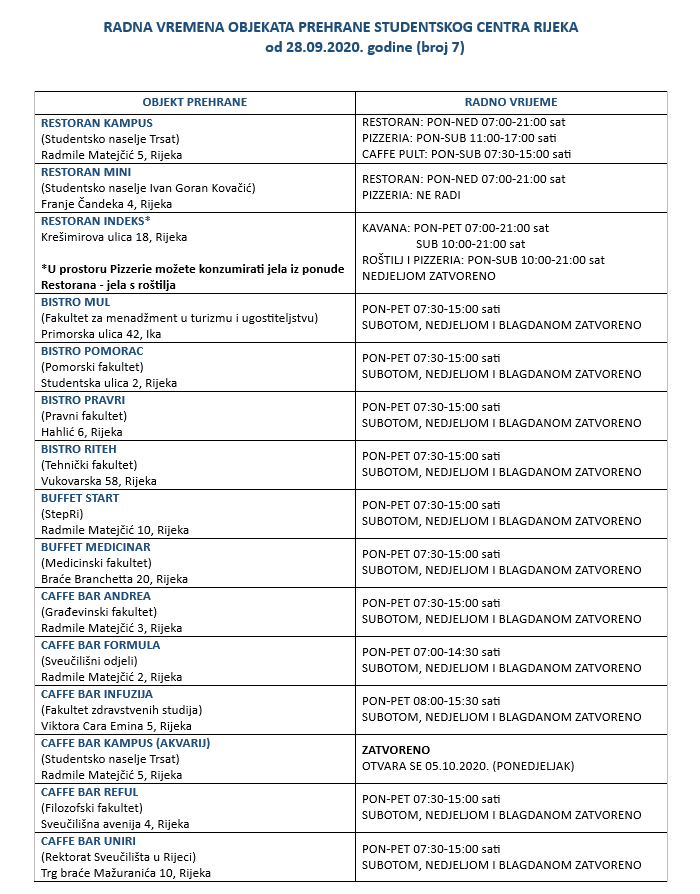 RADNA VREMENA OBJEKATA PREHRANE STUDENTSKOG CENTRA RIJEKA
od 28.09.2020. godine (broj 7)

| OBJEKT PREHRANE | RADNO VRIJEME |
|---|---|
| RESTORAN KAMPUS (Studentsko naselje Trsat) Radmile Matejčić 5, Rijeka | RESTORAN: PON-NED 07:00-21:00 sat PIZZERIA: PON-SUB 11:00-17:00 sati CAFFE PULT: PON-SUB 07:30-15:00 sati |
| RESTORAN MINI (Studentsko naselje Ivan Goran Kovačić) Franje Čandeka 4, Rijeka | RESTORAN: PON-NED 07:00-21:00 sat PIZZERIA: NE RADI |
| RESTORAN INDEKS* Krešimirova ulica 18, Rijeka *U prostoru Pizzerie možete konzumirati jela iz ponude Restorana - jela s roštilja | KAVANA: PON-PET 07:00-21:00 sat SUB 10:00-21:00 sat ROŠTILJ I PIZZERIA: PON-SUB 10:00-21:00 sat NEDJELJOM ZATVORENO |
| BISTRO MUL (Fakultet za menadžment u turizmu i ugostiteljstvu) Primorska ulica 42, Ika | PON-PET 07:30-15:00 sati SUBOTOM, NEDJELJOM I BLAGDANOM ZATVORENO |
| BISTRO POMORAC (Pomorski fakultet) Studentska ulica 2, Rijeka | PON-PET 07:30-15:00 sati SUBOTOM, NEDJELJOM I BLAGDANOM ZATVORENO |
| BISTRO PRAVRI (Pravni fakultet) Hahlić 6, Rijeka | PON-PET 07:30-15:00 sati SUBOTOM, NEDJELJOM I BLAGDANOM ZATVORENO |
| BISTRO RITEH (Tehnički fakultet) Vukovarska 58, Rijeka | PON-PET 07:30-15:00 sati SUBOTOM, NEDJELJOM I BLAGDANOM ZATVORENO |
| BUFFET START (StepRi) Radmile Matejčić 10, Rijeka | PON-PET 07:30-15:00 sati SUBOTOM, NEDJELJOM I BLAGDANOM ZATVORENO |
| BUFFET MEDICINAR (Medicinski fakultet) Braće Branchetta 20, Rijeka | PON-PET 07:30-15:00 sati SUBOTOM, NEDJELJOM I BLAGDANOM ZATVORENO |
| CAFFE BAR ANDREA (Građevinski fakultet) Radmile Matejčić 3, Rijeka | PON-PET 07:30-15:00 sati SUBOTOM, NEDJELJOM I BLAGDANOM ZATVORENO |
| CAFFE BAR FORMULA (Sveučilišni odjeli) Radmile Matejčić 2, Rijeka | PON-PET 07:00-14:30 sati SUBOTOM, NEDJELJOM I BLAGDANOM ZATVORENO |
| CAFFE BAR INFUZIJA (Fakultet zdravstvenih studija) Viktora Cara Emina 5, Rijeka | PON-PET 08:00-15:30 sati SUBOTOM, NEDJELJOM I BLAGDANOM ZATVORENO |
| CAFFE BAR KAMPUS (AKVARIJ) (Studentsko naselje Trsat) Radmile Matejčić 5, Rijeka | ZATVORENO OTVARA SE 05.10.2020. (PONEDJELJAK) |
| CAFFE BAR REFUL (Filozofski fakultet) Sveučilišna avenija 4, Rijeka | PON-PET 07:30-15:00 sati SUBOTOM, NEDJELJOM I BLAGDANOM ZATVORENO |
| CAFFE BAR UNIRI (Rektorat Sveučilišta u Rijeci) Trg braće Mažuranića 10, Rijeka | PON-PET 07:30-15:00 sati SUBOTOM, NEDJELJOM I BLAGDANOM ZATVORENO |